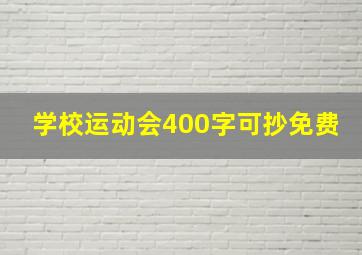 学校运动会400字可抄免费